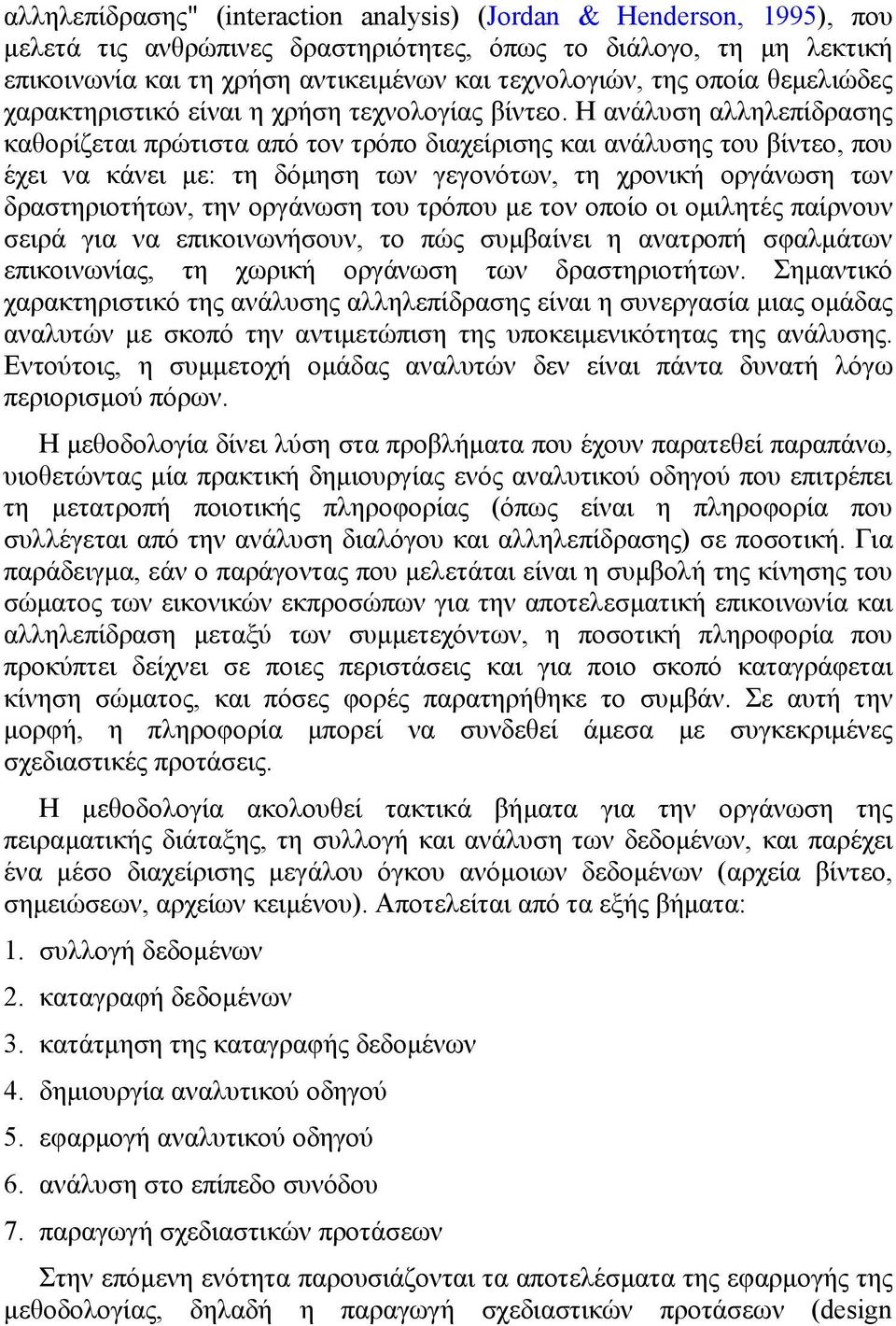 αλληλεπίδρασης" (interaction analysis) (Jordan & Henderson, 1995), που μελετά τις ανθρώπινες δραστηριότητες, όπως το διάλογο, τη μη λεκτική επικοινωνία και τη χρήση αντικειμένων και τεχνολογιών, της οποία θεμελιώδες χαρακτηριστικό είναι η χρήση τεχνολογίας βίντεο. Η ανάλυση αλληλεπίδρασης καθορίζεται πρώτιστα από τον τρόπο διαχείρισης και ανάλυσης του βίντεο, που έχει να κάνει με: τη δόμηση των γεγονότων, τη χρονική οργάνωση των δραστηριοτήτων, την οργάνωση του τρόπου με τον οποίο οι ομιλητές παίρνουν σειρά για να επικοινωνήσουν, το πώς συμβαίνει η ανατροπή σφαλμάτων επικοινωνίας, τη χωρική οργάνωση των δραστηριοτήτων. Σημαντικό χαρακτηριστικό της ανάλυσης αλληλεπίδρασης είναι η συνεργασία μιας ομάδας αναλυτών με σκοπό την αντιμετώπιση της υποκειμενικότητας της ανάλυσης. Εντούτοις, η συμμετοχή ομάδας αναλυτών δεν είναι πάντα δυνατή λόγω περιορισμού πόρων.

Η μεθοδολογία δίνει λύση στα προβλήματα που έχουν παρατεθεί παραπάνω, υιοθετώντας μία πρακτική δημιουργίας ενός αναλυτικού οδηγού που επιτρέπει τη μετατροπή ποιοτικής πληροφορίας (όπως είναι η πληροφορία που συλλέγεται από την ανάλυση διαλόγου και αλληλεπίδρασης) σε ποσοτική. Για παράδειγμα, εάν ο παράγοντας που μελετάται είναι η συμβολή της κίνησης του σώματος των εικονικών εκπροσώπων για την αποτελεσματική επικοινωνία και αλληλεπίδραση μεταξύ των συμμετεχόντων, η ποσοτική πληροφορία που προκύπτει δείχνει σε ποιες περιστάσεις και για ποιο σκοπό καταγράφεται κίνηση σώματος, και πόσες φορές παρατηρήθηκε το συμβάν. Σε αυτή την μορφή, η πληροφορία μπορεί να συνδεθεί άμεσα με συγκεκριμένες σχεδιαστικές προτάσεις.

Η μεθοδολογία ακολουθεί τακτικά βήματα για την οργάνωση της πειραματικής διάταξης, τη συλλογή και ανάλυση των δεδομένων, και παρέχει ένα μέσο διαχείρισης μεγάλου όγκου ανόμοιων δεδομένων (αρχεία βίντεο, σημειώσεων, αρχείων κειμένου). Αποτελείται από τα εξής βήματα:

1. συλλογή δεδομένων
2. καταγραφή δεδομένων
3. κατάτμηση της καταγραφής δεδομένων
4. δημιουργία αναλυτικού οδηγού
5. εφαρμογή αναλυτικού οδηγού
6. ανάλυση στο επίπεδο συνόδου
7. παραγωγή σχεδιαστικών προτάσεων

Στην επόμενη ενότητα παρουσιάζονται τα αποτελέσματα της εφαρμογής της μεθοδολογίας, δηλαδή η παραγωγή σχεδιαστικών προτάσεων (design